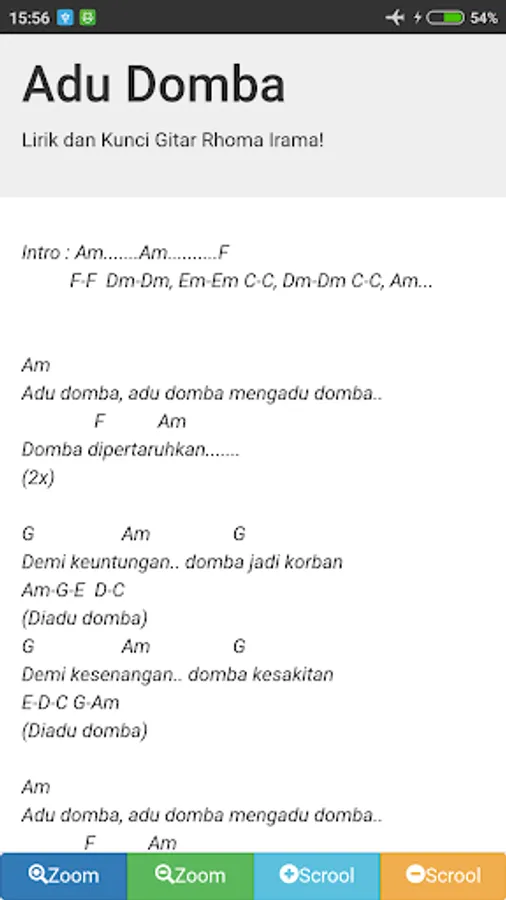 15:56 54%

Adu Domba

Lirik dan Kunci Gitar Rhoma Irama!

Intro : Am.......Am..........F
F-F Dm-Dm, Em-Em C-C, Dm-Dm C-C, Am...

Am
Adu domba, adu domba mengadu domba..
F Am
Domba dipertaruhkan.......
(2x)

G Am G
Demi keuntungan.. domba jadi korban
Am-G-E D-C
(Diadu domba)
G Am G
Demi kesenangan.. domba kesakitan
E-D-C G-Am
(Diadu domba)

Am
Adu domba, adu domba mengadu domba..
F Am

Zoom Zoom Scrool Scrool